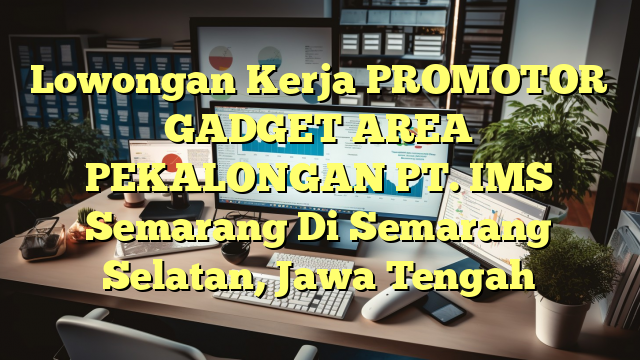 Lowongan Kerja PROMOTOR GADGET AREA PEKALONGAN PT. IMS Semarang Di Semarang Selatan, Jawa Tengah